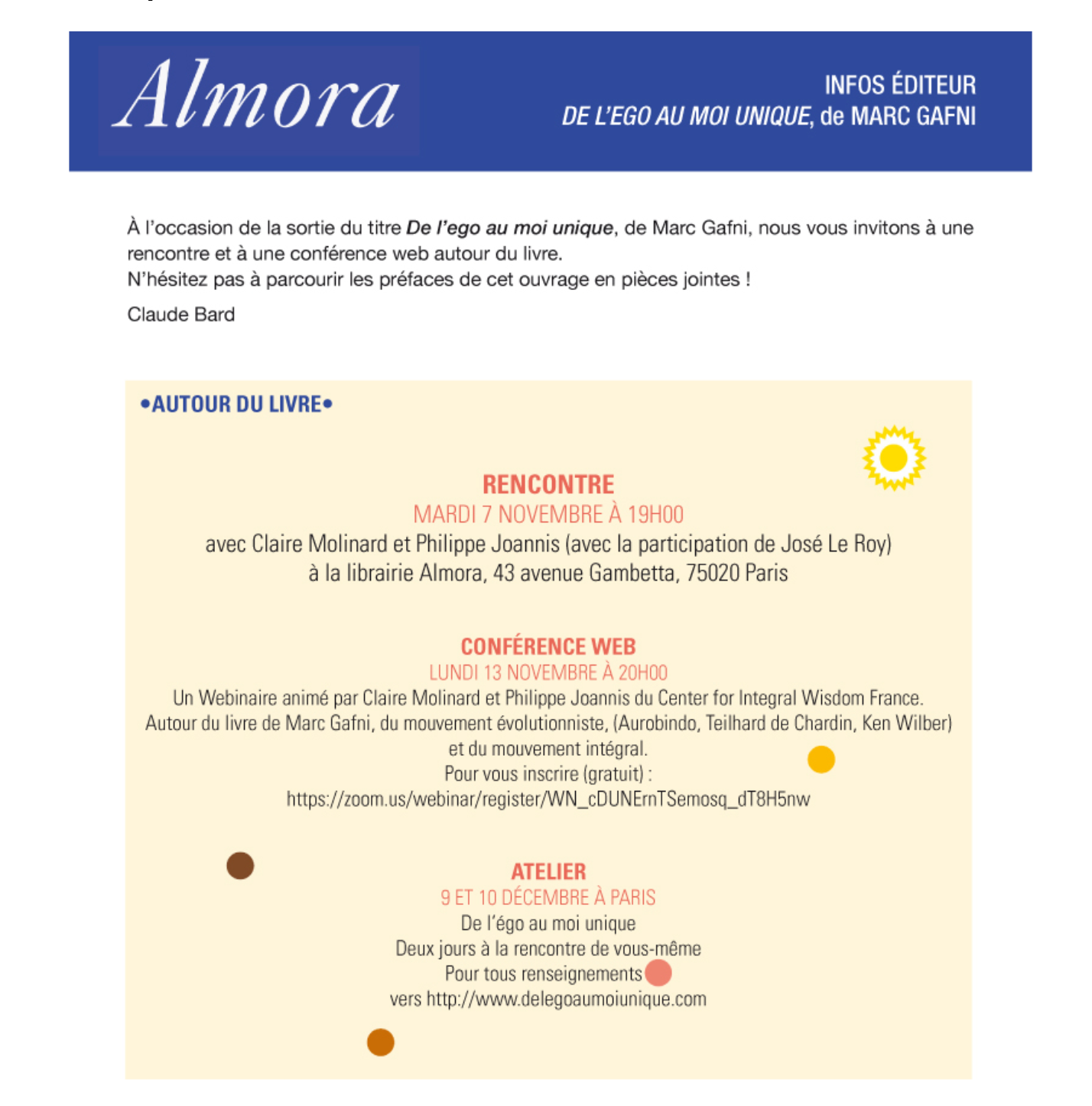 Almora

INFOS ÉDITEUR
DE L'EGO AU MOI UNIQUE, de MARC GAFNI

À l'occasion de la sortie du titre De l'ego au moi unique, de Marc Gafni, nous vous invitons à une rencontre et à une conférence web autour du livre.
N'hésitez pas à parcourir les préfaces de cet ouvrage en pièces jointes !

Claude Bard

•AUTOUR DU LIVRE•

RENCONTRE
MARDI 7 NOVEMBRE À 19H00
avec Claire Molinard et Philippe Joannis (avec la participation de José Le Roy)
à la librairie Almora, 43 avenue Gambetta, 75020 Paris

CONFÉRENCE WEB
LUNDI 13 NOVEMBRE À 20H00
Un Webinaire animé par Claire Molinard et Philippe Joannis du Center for Integral Wisdom France.
Autour du livre de Marc Gafni, du mouvement évolutionniste, (Aurobindo, Teilhard de Chardin, Ken Wilber) et du mouvement intégral.
Pour vous inscrire (gratuit) :
https://zoom.us/webinar/register/WN_cDUNErnTSemosq_dT8H5nw

ATELIER
9 ET 10 DÉCEMBRE À PARIS
De l'égo au moi unique
Deux jours à la rencontre de vous-même
Pour tous renseignements
vers http://www.delegoaumoiunique.com